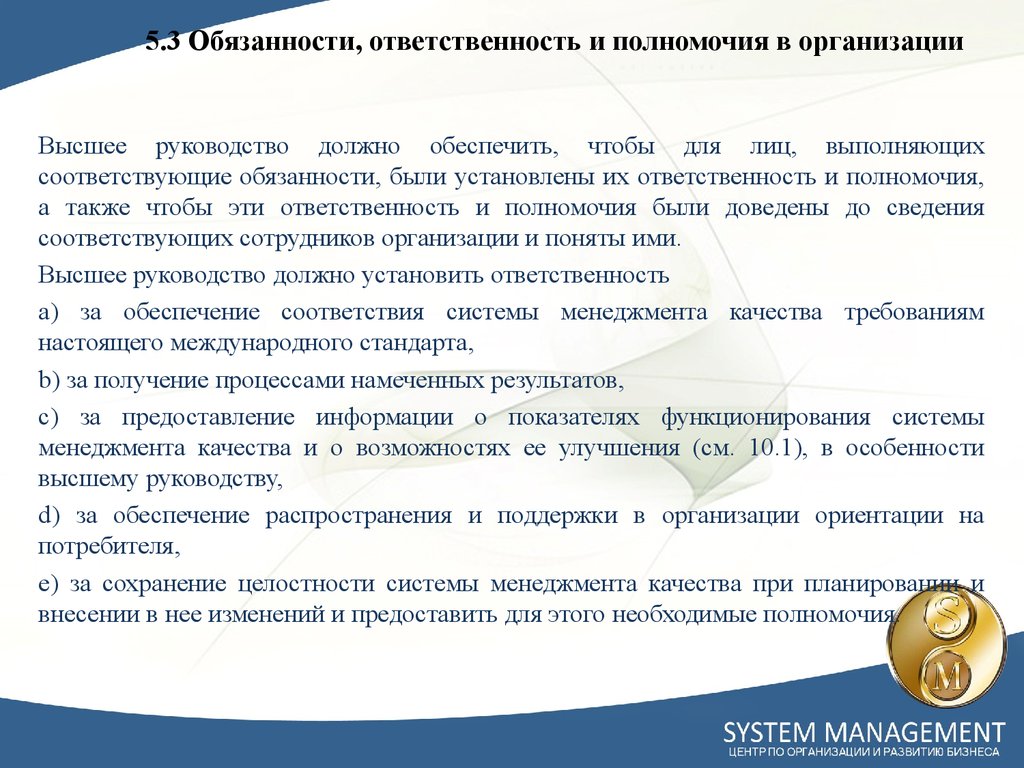 5.3 Обязанности, ответственность и полномочия в организации

Высшее руководство должно обеспечить, чтобы для лиц, выполняющих соответствующие обязанности, были установлены их ответственность и полномочия, а также чтобы эти ответственность и полномочия были доведены до сведения соответствующих сотрудников организации и поняты ими.

Высшее руководство должно установить ответственность

a) за обеспечение соответствия системы менеджмента качества требованиям настоящего международного стандарта,

b) за получение процессами намеченных результатов,

c) за предоставление информации о показателях функционирования системы менеджмента качества и о возможностях ее улучшения (см. 10.1), в особенности высшему руководству,

d) за обеспечение распространения и поддержки в организации ориентации на потребителя,

e) за сохранение целостности системы менеджмента качества при планировании и внесении в нее изменений и предоставить для этого необходимые полномочия.

S

M

SYSTEM MANAGEMENT
ЦЕНТР ПО ОРГАНИЗАЦИИ И РАЗВИТИЮ БИЗНЕСА